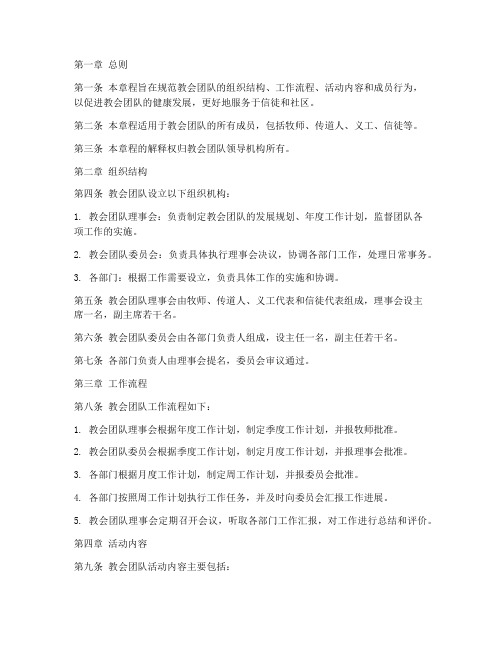 第一章 总则

第一条 本章程旨在规范教会团队的组织结构、工作流程、活动内容和成员行为，以促进教会团队的健康发展，更好地服务于信徒和社区。

第二条 本章程适用于教会团队的所有成员，包括牧师、传道人、义工、信徒等。

第三条 本章程的解释权归教会团队领导机构所有。

第二章 组织结构

第四条 教会团队设立以下组织机构：

1. 教会团队理事会：负责制定教会团队的发展规划、年度工作计划，监督团队各项工作的实施。

2. 教会团队委员会：负责具体执行理事会决议，协调各部门工作，处理日常事务。

3. 各部门：根据工作需要设立，负责具体工作的实施和协调。

第五条 教会团队理事会由牧师、传道人、义工代表和信徒代表组成，理事会设主席一名，副主席若干名。

第六条 教会团队委员会由各部门负责人组成，设主任一名，副主任若干名。

第七条 各部门负责人由理事会提名，委员会审议通过。

第三章 工作流程

第八条 教会团队工作流程如下：

1. 教会团队理事会根据年度工作计划，制定季度工作计划，并报牧师批准。

2. 教会团队委员会根据季度工作计划，制定月度工作计划，并报理事会批准。

3. 各部门根据月度工作计划，制定周工作计划，并报委员会批准。

4. 各部门按照周工作计划执行工作任务，并及时向委员会汇报工作进展。

5. 教会团队理事会定期召开会议，听取各部门工作汇报，对工作进行总结和评价。

第四章 活动内容

第九条 教会团队活动内容主要包括：